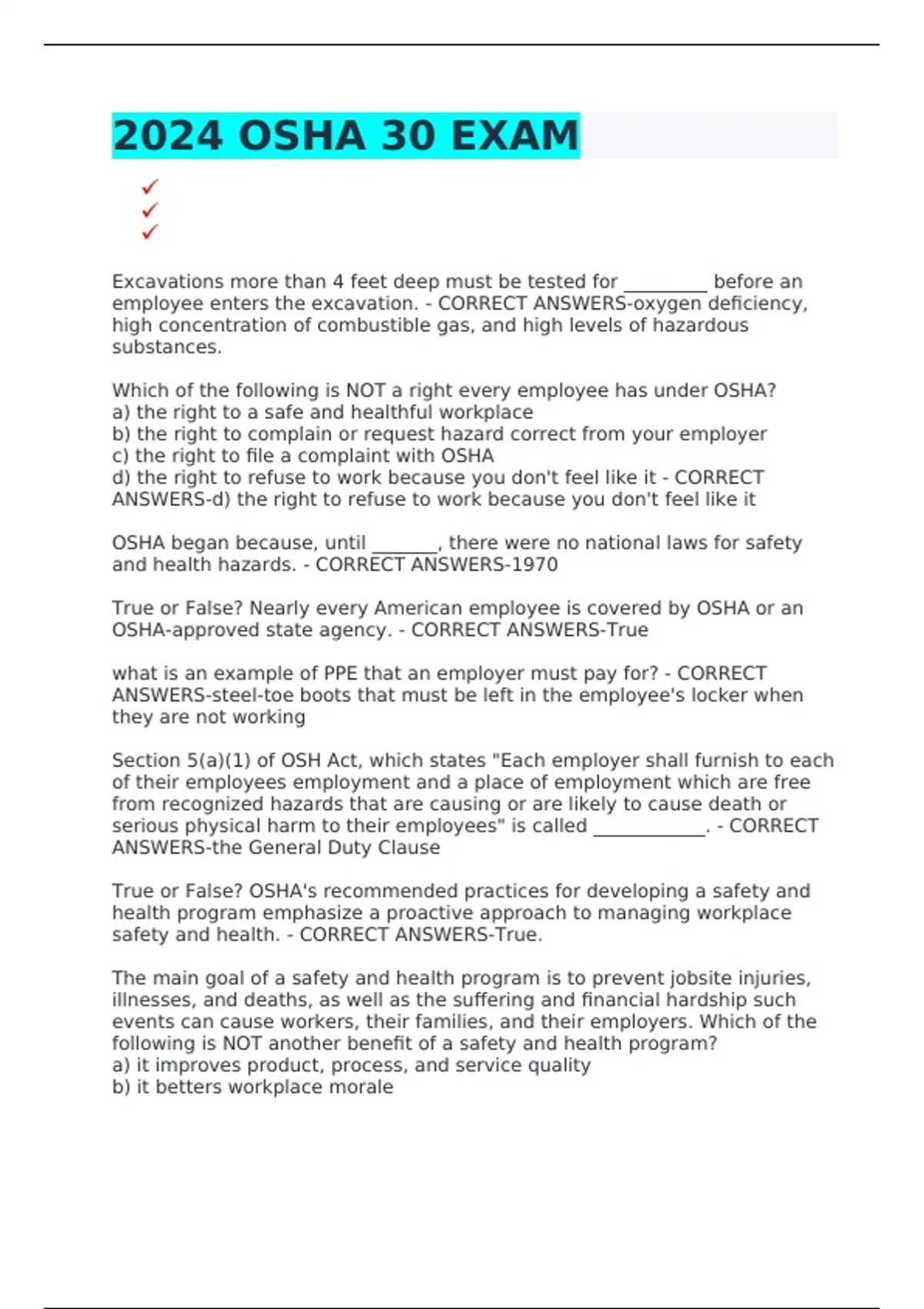 2024 OSHA 30 EXAM

✓
✓
✓

Excavations more than 4 feet deep must be tested for ____ before an employee enters the excavation. - CORRECT ANSWERS-oxygen deficiency, high concentration of combustible gas, and high levels of hazardous substances.

Which of the following is NOT a right every employee has under OSHA?
a) the right to a safe and healthful workplace
b) the right to complain or request hazard correct from your employer
c) the right to file a complaint with OSHA
d) the right to refuse to work because you don't feel like it - CORRECT ANSWERS-d) the right to refuse to work because you don't feel like it

OSHA began because, until ____, there were no national laws for safety and health hazards. - CORRECT ANSWERS-1970

True or False? Nearly every American employee is covered by OSHA or an OSHA-approved state agency. - CORRECT ANSWERS-True

what is an example of PPE that an employer must pay for? - CORRECT ANSWERS-steel-toe boots that must be left in the employee's locker when they are not working

Section 5(a)(1) of OSH Act, which states "Each employer shall furnish to each of their employees employment and a place of employment which are free from recognized hazards that are causing or are likely to cause death or serious physical harm to their employees" is called ____. - CORRECT ANSWERS-the General Duty Clause

True or False? OSHA's recommended practices for developing a safety and health program emphasize a proactive approach to managing workplace safety and health. - CORRECT ANSWERS-True.

The main goal of a safety and health program is to prevent jobsite injuries, illnesses, and deaths, as well as the suffering and financial hardship such events can cause workers, their families, and their employers. Which of the following is NOT another benefit of a safety and health program?
a) it improves product, process, and service quality
b) it betters workplace morale